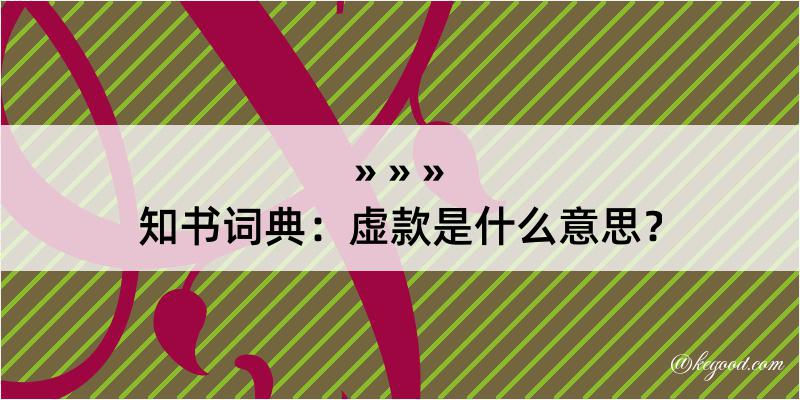 » » »
知书词典：虚款是什么意思？
@kegood.com